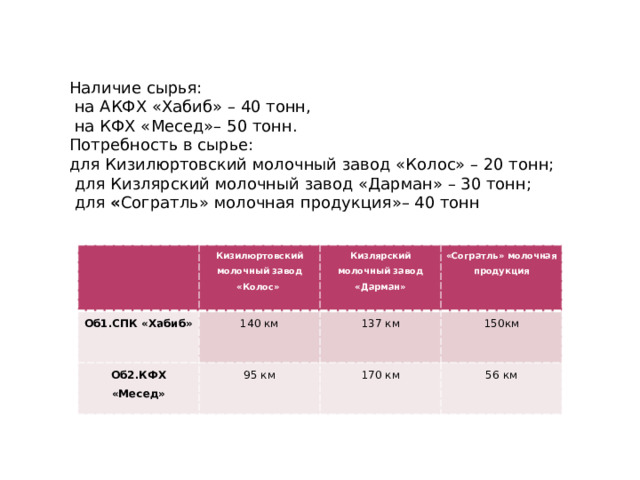 Наличие сырья:
на АКФХ «Хабиб» – 40 тонн,
на КФХ «Месед»– 50 тонн.
Потребность в сырье:
для Кизилюртовский молочный завод «Колос» – 20 тонн;
для Кизлярский молочный завод «Дарман» – 30 тонн;
для «Согратль» молочная продукция»– 40 тонн

| | Кизилюртовский молочный завод «Колос» | Кизлярский молочный завод «Дарман» | «Согратль» молочная продукция |
|---|---|---|---|
| Об1.СПК «Хабиб» | 140 км | 137 км | 150км |
| Об2.КФХ «Месед» | 95 км | 170 км | 56 км |